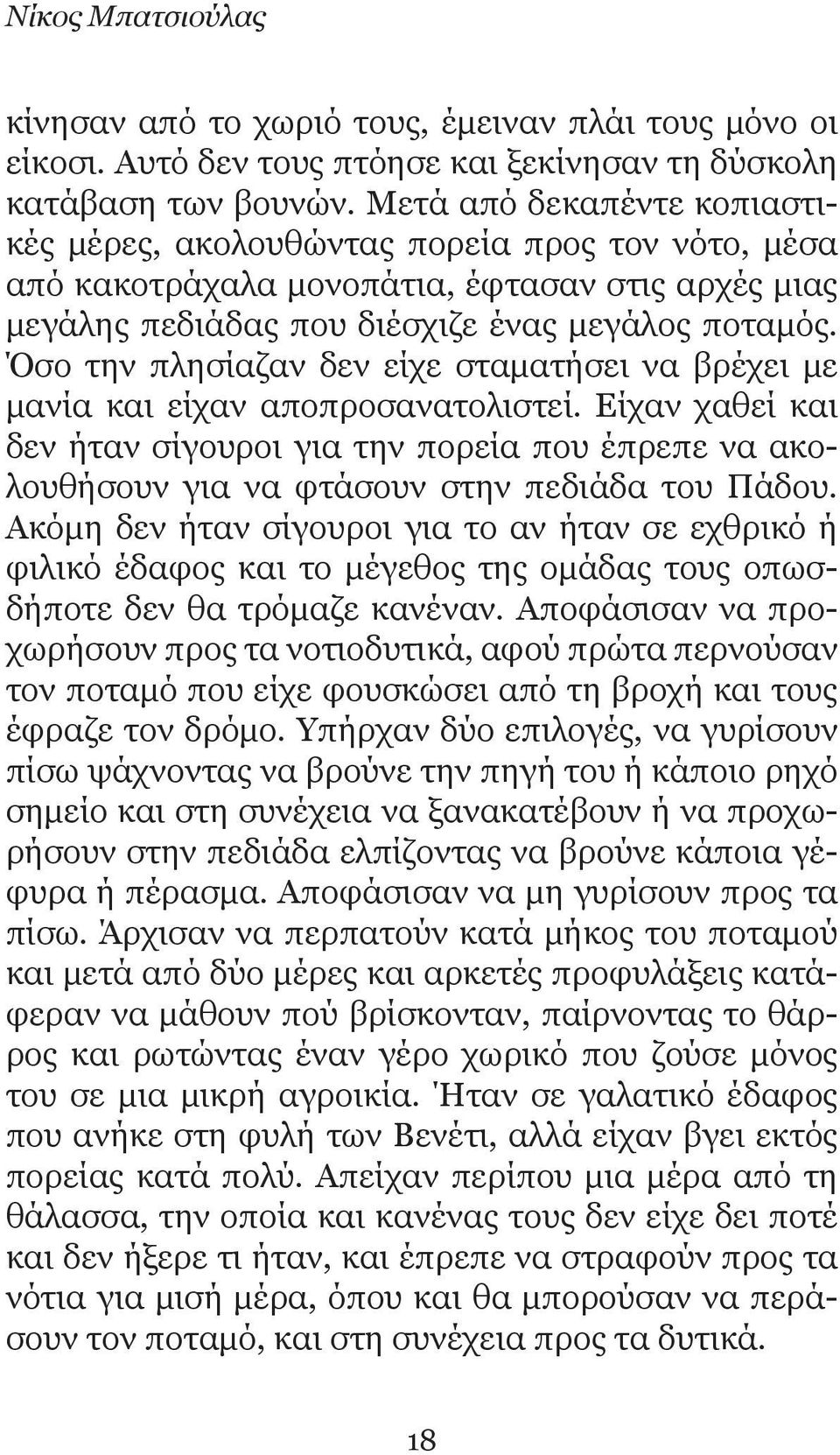 Νίκος Μπατσιούλας

κίνησαν από το χωριό τους, έμειναν πλάι τους μόνο οι είκοσι. Αυτό δεν τους πτόησε και ξεκίνησαν τη δύσκολη κατάβαση των βουνών. Μετά από δεκαπέντε κοπιαστικές μέρες, ακολουθώντας πορεία προς τον νότο, μέσα από κακοτράχαλα μονοπάτια, έφτασαν στις αρχές μιας μεγάλης πεδιάδας που διέσχιζε ένας μεγάλος ποταμός. Όσο την πλησίαζαν δεν είχε σταματήσει να βρέχει με μανία και είχαν αποπροσανατολιστεί. Είχαν χαθεί και δεν ήταν σίγουροι για την πορεία που έπρεπε να ακολουθήσουν για να φτάσουν στην πεδιάδα του Πάδου. Ακόμη δεν ήταν σίγουροι για το αν ήταν σε εχθρικό ή φιλικό έδαφος και το μέγεθος της ομάδας τους οπωσδήποτε δεν θα τρόμαζε κανέναν. Αποφάσισαν να προχωρήσουν προς τα νοτιοδυτικά, αφού πρώτα περνούσαν τον ποταμό που είχε φουσκώσει από τη βροχή και τους έφραζε τον δρόμο. Υπήρχαν δύο επιλογές, να γυρίσουν πίσω ψάχνοντας να βρούνε την πηγή του ή κάποιο ρηχό σημείο και στη συνέχεια να ξανακατέβουν ή να προχωρήσουν στην πεδιάδα ελπίζοντας να βρούνε κάποια γέφυρα ή πέρασμα. Αποφάσισαν να μη γυρίσουν προς τα πίσω. Άρχισαν να περπατούν κατά μήκος του ποταμού και μετά από δύο μέρες και αρκετές προφυλάξεις κατάφεραν να μάθουν πού βρίσκονταν, παίρνοντας το θάρρος και ρωτώντας έναν γέρο χωρικό που ζούσε μόνος του σε μια μικρή αγροικία. Ήταν σε γαλατικό έδαφος που ανήκε στη φυλή των Βενέτι, αλλά είχαν βγει εκτός πορείας κατά πολύ. Απείχαν περίπου μια μέρα από τη θάλασσα, την οποία και κανένας τους δεν είχε δει ποτέ και δεν ήξερε τι ήταν, και έπρεπε να στραφούν προς τα νότια για μισή μέρα, όπου και θα μπορούσαν να περάσουν τον ποταμό, και στη συνέχεια προς τα δυτικά.

18